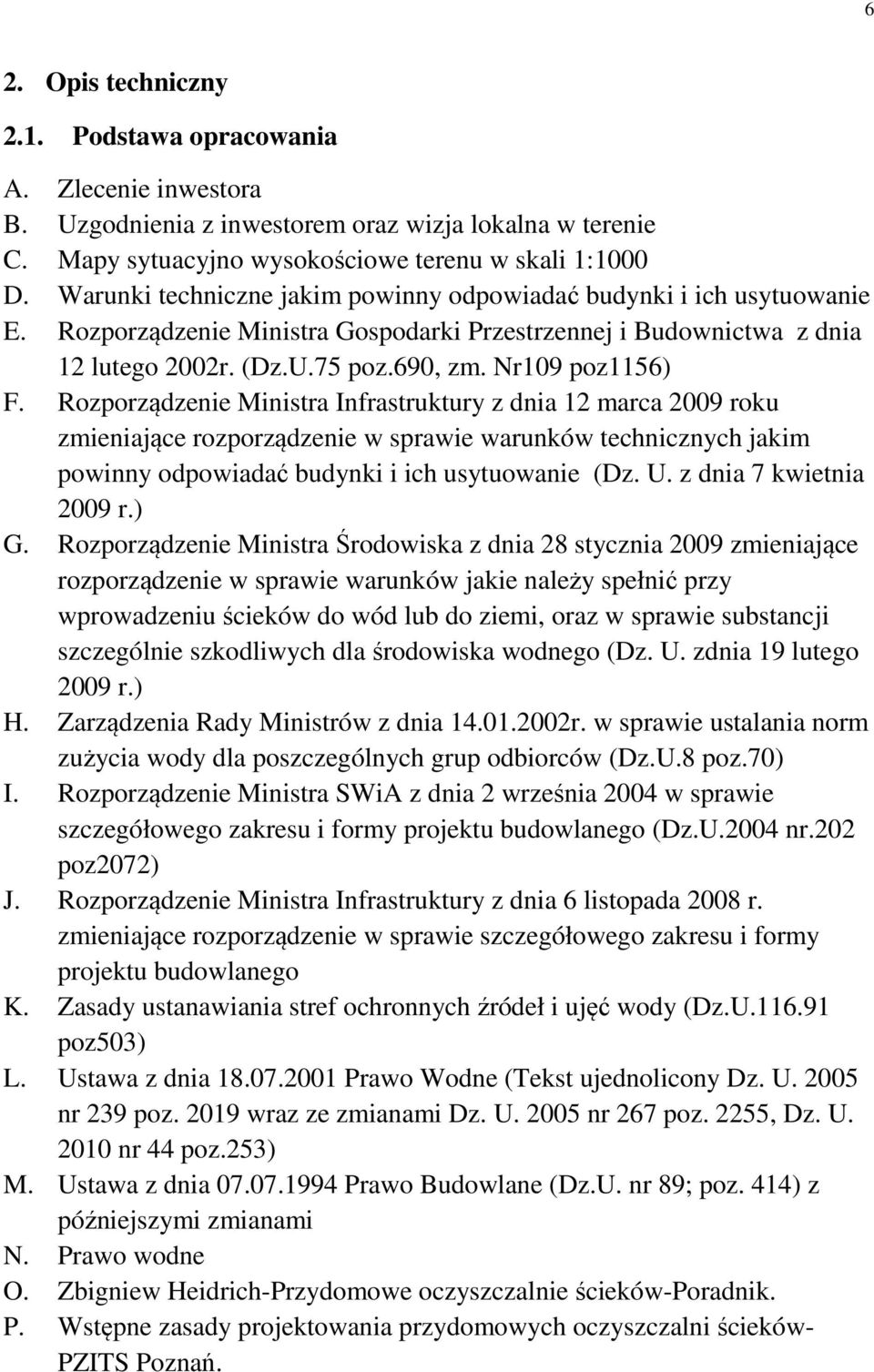 6

2. Opis techniczny

2.1. Podstawa opracowania

A. Zlecenie inwestora
B. Uzgodnienia z inwestorem oraz wizja lokalna w terenie
C. Mapy sytuacyjno wysokościowe terenu w skali 1:1000
D. Warunki techniczne jakim powinny odpowiadać budynki i ich usytuowanie
E. Rozporządzenie Ministra Gospodarki Przestrzennej i Budownictwa z dnia 12 lutego 2002r. (Dz.U.75 poz.690, zm. Nr109 poz1156)
F. Rozporządzenie Ministra Infrastruktury z dnia 12 marca 2009 roku zmieniające rozporządzenie w sprawie warunków technicznych jakim powinny odpowiadać budynki i ich usytuowanie (Dz. U. z dnia 7 kwietnia 2009 r.)
G. Rozporządzenie Ministra Środowiska z dnia 28 stycznia 2009 zmieniające rozporządzenie w sprawie warunków jakie należy spełnić przy wprowadzeniu ścieków do wód lub do ziemi, oraz w sprawie substancji szczególnie szkodliwych dla środowiska wodnego (Dz. U. zdnia 19 lutego 2009 r.)
H. Zarządzenia Rady Ministrów z dnia 14.01.2002r. w sprawie ustalania norm zużycia wody dla poszczególnych grup odbiorców (Dz.U.8 poz.70)
I. Rozporządzenie Ministra SWiA z dnia 2 września 2004 w sprawie szczegółowego zakresu i formy projektu budowlanego (Dz.U.2004 nr.202 poz2072)
J. Rozporządzenie Ministra Infrastruktury z dnia 6 listopada 2008 r. zmieniające rozporządzenie w sprawie szczegółowego zakresu i formy projektu budowlanego
K. Zasady ustanawiania stref ochronnych źródeł i ujęć wody (Dz.U.116.91 poz503)
L. Ustawa z dnia 18.07.2001 Prawo Wodne (Tekst ujednolicony Dz. U. 2005 nr 239 poz. 2019 wraz ze zmianami Dz. U. 2005 nr 267 poz. 2255, Dz. U. 2010 nr 44 poz.253)
M. Ustawa z dnia 07.07.1994 Prawo Budowlane (Dz.U. nr 89; poz. 414) z późniejszymi zmianami
N. Prawo wodne
O. Zbigniew Heidrich-Przydomowe oczyszczalnie ścieków-Poradnik.
P. Wstępne zasady projektowania przydomowych oczyszczalni ścieków-PZITS Poznań.